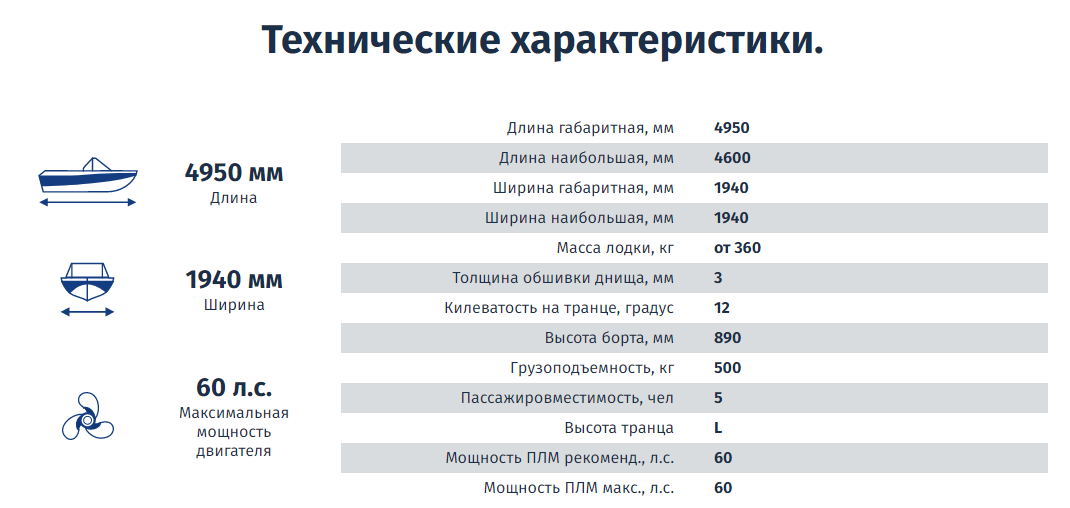 Технические характеристики.

4950 мм
Длина

1940 мм
Ширина

60 л.с.
Максимальная мощность двигателя

| | |
|---|---|
| Длина габаритная, мм | 4950 |
| Длина наибольшая, мм | 4600 |
| Ширина габаритная, мм | 1940 |
| Ширина наибольшая, мм | 1940 |
| Масса лодки, кг | от 360 |
| Толщина обшивки днища, мм | 3 |
| Килеватость на транце, градус | 12 |
| Высота борта, мм | 890 |
| Грузоподъемность, кг | 500 |
| Пассажировместимость, чел | 5 |
| Высота транца | L |
| Мощность ПЛМ рекоменд., л.с. | 60 |
| Мощность ПЛМ макс., л.с. | 60 |